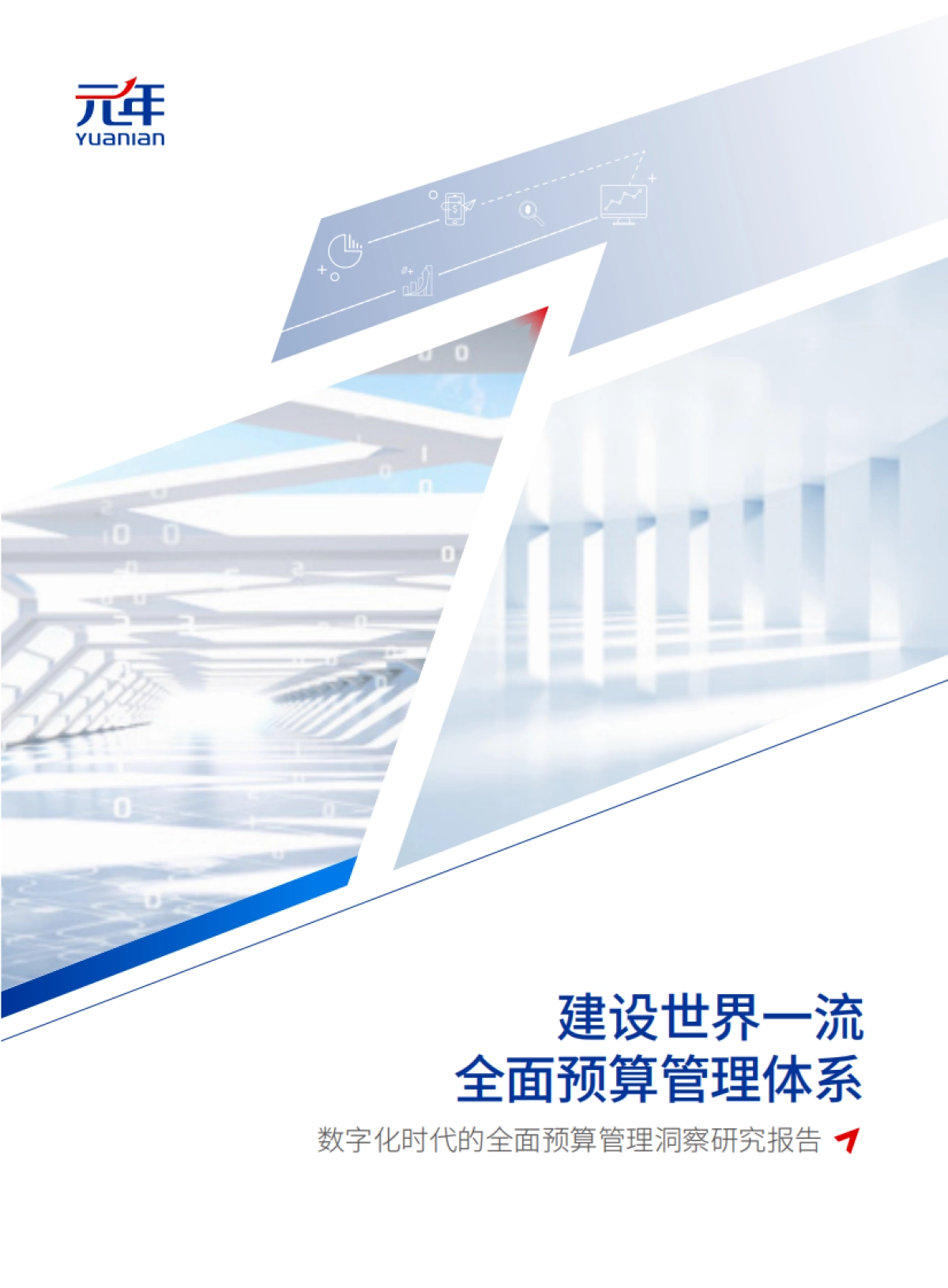 元年
yuanian

建设世界一流
全面预算管理体系

数字化时代的全面预算管理洞察研究报告